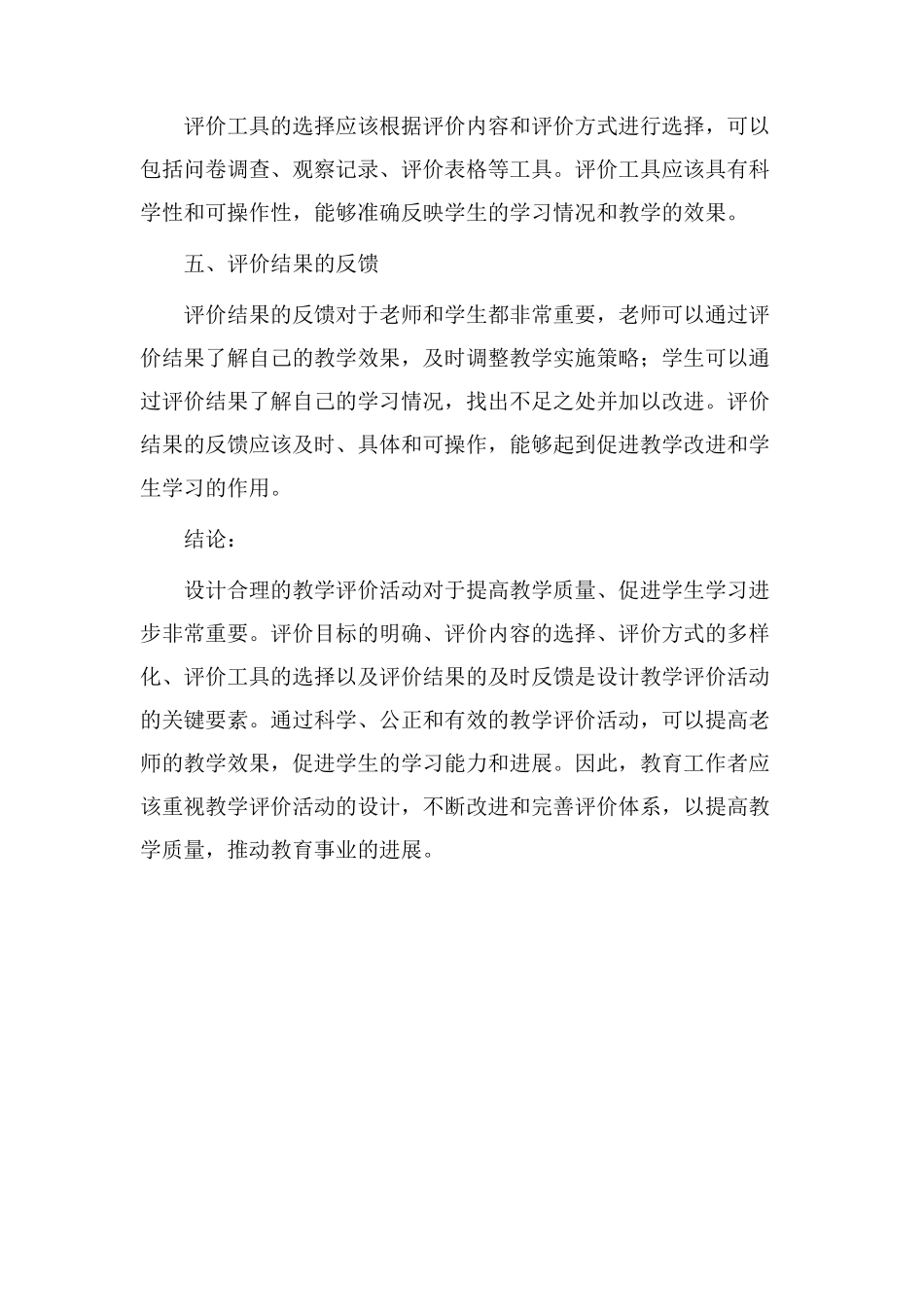 评价工具的选择应该根据评价内容和评价方式进行选择，可以包括问卷调查、观察记录、评价表格等工具。评价工具应该具有科学性和可操作性，能够准确反映学生的学习情况和教学的效果。

五、评价结果的反馈

评价结果的反馈对于老师和学生都非常重要，老师可以通过评价结果了解自己的教学效果，及时调整教学实施策略；学生可以通过评价结果了解自己的学习情况，找出不足之处并加以改进。评价结果的反馈应该及时、具体和可操作，能够起到促进教学改进和学生学习的作用。

结论：

设计合理的教学评价活动对于提高教学质量、促进学生学习进步非常重要。评价目标的明确、评价内容的选择、评价方式的多样化、评价工具的选择以及评价结果的及时反馈是设计教学评价活动的关键要素。通过科学、公正和有效的教学评价活动，可以提高老师的教学效果，促进学生的学习能力和进展。因此，教育工作者应该重视教学评价活动的设计，不断改进和完善评价体系，以提高教学质量，推动教育事业的进展。